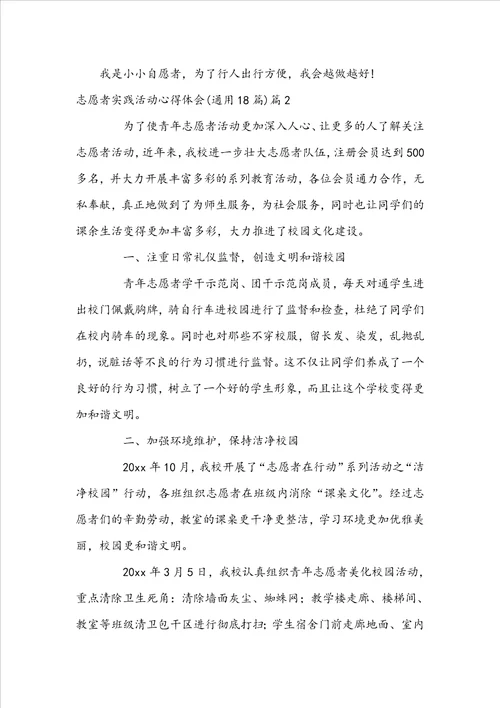 我是小小自愿者，为了行人出行方便，我会越做越好！

志愿者实践活动心得体会(通用18篇)篇2

为了使青年志愿者活动更加深入人心、让更多的人了解关注志愿者活动，近年来，我校进一步壮大志愿者队伍，注册会员达到500多名，并大力开展丰富多彩的系列教育活动，各位会员通力合作，无私奉献，真正地做到了为师生服务，为社会服务，同时也让同学们的课余生活变得更加丰富多彩，大力推进了校园文化建设。

一、注重日常礼仪监督，创造文明和谐校园

青年志愿者学干示范岗、团干示范岗成员，每天对通学生进出校门佩戴胸牌，骑自行车进校园进行了监督和检查，杜绝了同学们在校内骑车的现象。同时也对那些不穿校服，留长发、染发，乱抛乱扔，说脏话等不良的行为习惯进行监督。这不仅让同学们养成了一个良好的行为习惯，树立了一个好的学生形象，而且让这个学校变得更加和谐文明。

二、加强环境维护，保持洁净校园

20xx年10月，我校开展了“志愿者在行动”系列活动之“洁净校园”行动，各班组织志愿者在班级内消除“课桌文化”。经过志愿者们的辛勤劳动，教室的课桌更干净更整洁，学习环境更加优雅美丽，校园更和谐文明。

20xx年3月5日，我校认真组织青年志愿者美化校园活动，重点清除卫生死角：清除墙面灰尘、蜘蛛网；教学楼走廊、楼梯间、教室等班级清卫包干区进行彻底打扫；学生宿舍门前走廊地面、室内